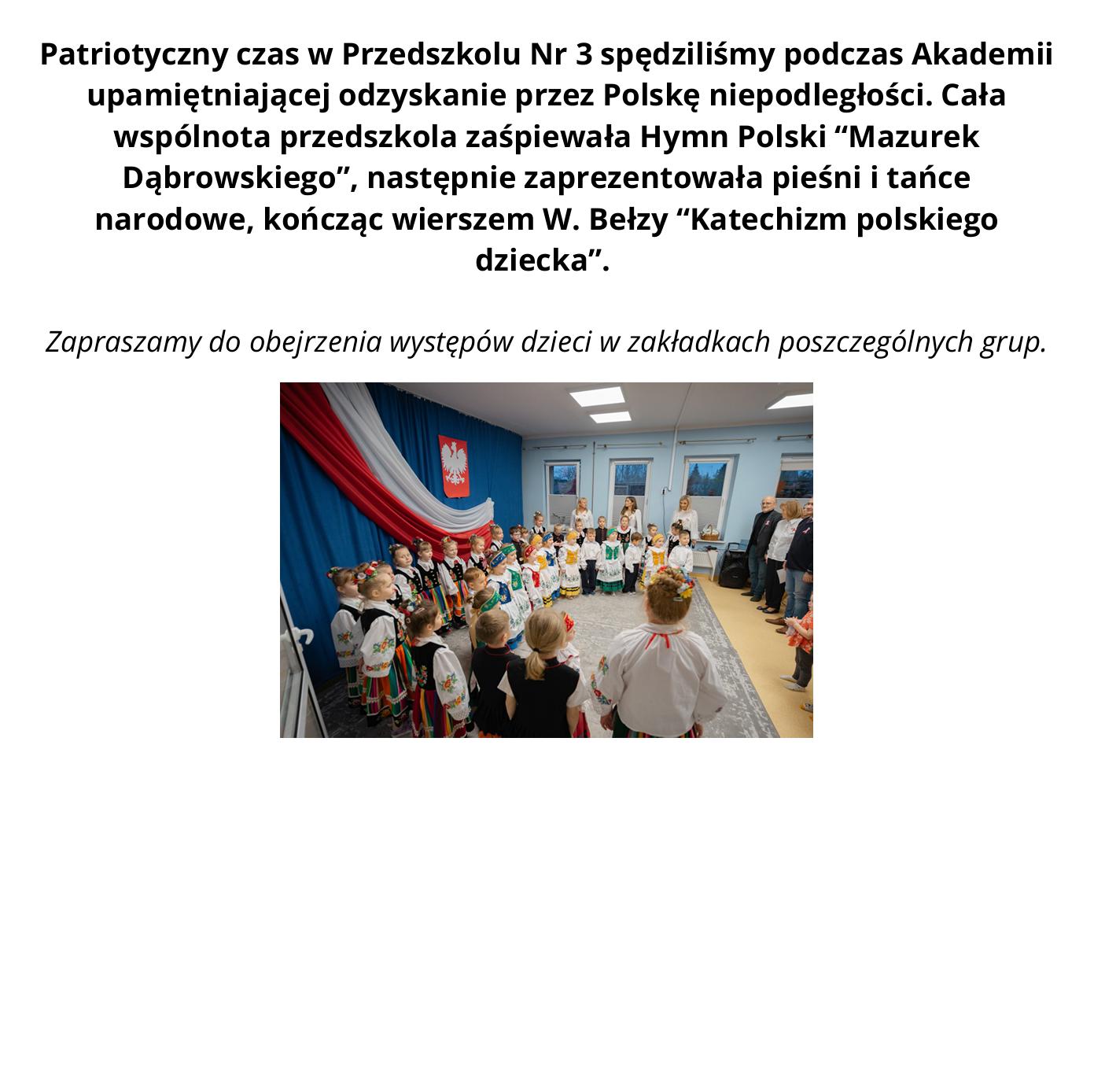 Patriotyczny czas w Przedszkolu Nr 3 spędziliśmy podczas Akademii upamiętniającej odzyskanie przez Polskę niepodległości. Cała wspólnota przedszkola zaśpiewała Hymn Polski “Mazurek Dąbrowskiego”, następnie zaprezentowała pieśni i tańce narodowe, kończąc wierszem W. Bełzy “Katechizm polskiego dziecka”.

Zapraszamy do obejrzenia występów dzieci w zakładkach poszczególnych grup.